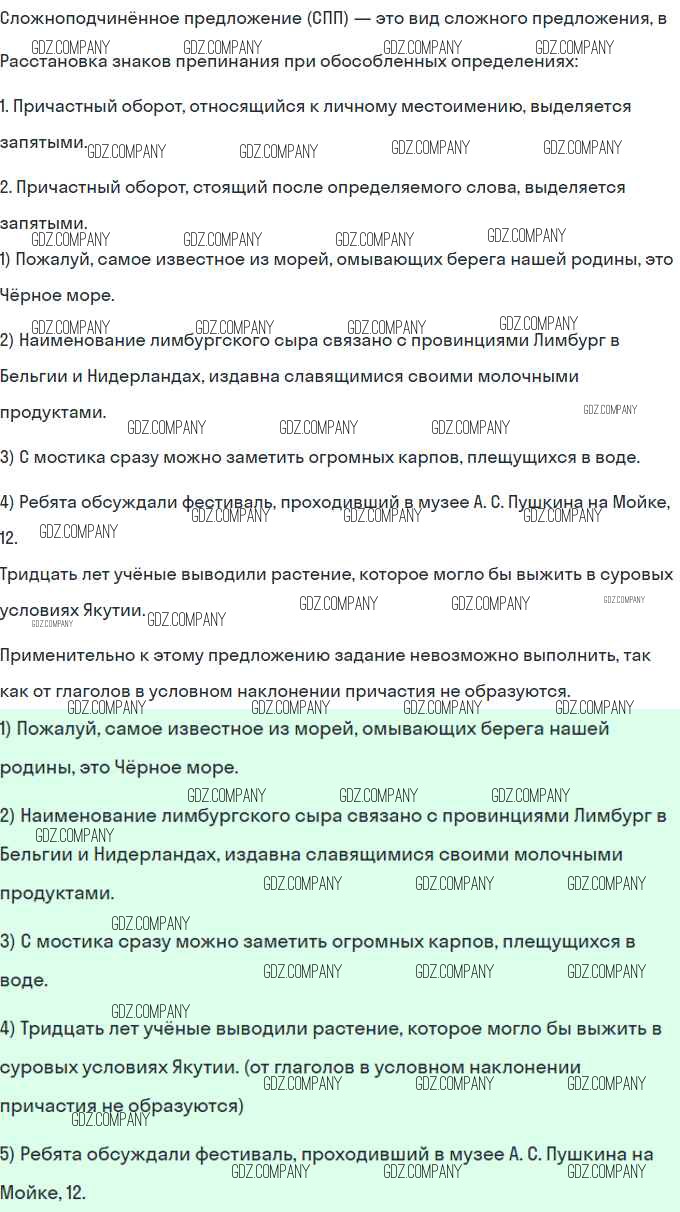 Сложноподчинённое предложение (СПП) — это вид сложного предложения, в
GDZ.COMPANY GDZ.COMPANY GDZ.COMPANY GDZ.COMPANY
Расстановка знаков препинания при обособленных определениях:

1. Причастный оборот, относящийся к личному местоимению, выделяется запятыми. GDZ.COMPANY GDZ.COMPANY GDZ.COMPANY GDZ.COMPANY

2. Причастный оборот, стоящий после определяемого слова, выделяется запятыми.
GDZ.COMPANY GDZ.COMPANY GDZ.COMPANY GDZ.COMPANY
1) Пожалуй, самое известное из морей, омывающих берега нашей родины, это Чёрное море.

GDZ.COMPANY GDZ.COMPANY GDZ.COMPANY GDZ.COMPANY
2) Наименование лимбургского сыра связано с провинциями Лимбург в Бельгии и Нидерландах, издавна славящимися своими молочными продуктами. GDZ.COMPANY GDZ.COMPANY GDZ.COMPANY GDZ.COMPANY

3) С мостика сразу можно заметить огромных карпов, плещущихся в воде.

4) Ребята обсуждали фестиваль, проходивший в музее А. С. Пушкина на Мойке, 12. GDZ.COMPANY GDZ.COMPANY GDZ.COMPANY GDZ.COMPANY

Тридцать лет учёные выводили растение, которое могло бы выжить в суровых условиях Якутии. GDZ.COMPANY GDZ.COMPANY GDZ.COMPANY GDZ.COMPANY GDZ.COMPANY

Применительно к этому предложению задание невозможно выполнить, так как от глаголов в условном наклонении причастия не образуются.
GDZ.COMPANY GDZ.COMPANY GDZ.COMPANY GDZ.COMPANY
1) Пожалуй, самое известное из морей, омывающих берега нашей родины, это Чёрное море.
GDZ.COMPANY GDZ.COMPANY GDZ.COMPANY
2) Наименование лимбургского сыра связано с провинциями Лимбург в Бельгии и Нидерландах, издавна славящимися своими молочными продуктами. GDZ.COMPANY GDZ.COMPANY GDZ.COMPANY GDZ.COMPANY

GDZ.COMPANY
3) С мостика сразу можно заметить огромных карпов, плещущихся в воде. GDZ.COMPANY GDZ.COMPANY GDZ.COMPANY

GDZ.COMPANY
4) Тридцать лет учёные выводили растение, которое могло бы выжить в суровых условиях Якутии. (от глаголов в условном наклонении причастия не образуются) GDZ.COMPANY GDZ.COMPANY GDZ.COMPANY GDZ.COMPANY

5) Ребята обсуждали фестиваль, проходивший в музее А. С. Пушкина на Мойке, 12. GDZ.COMPANY GDZ.COMPANY GDZ.COMPANY